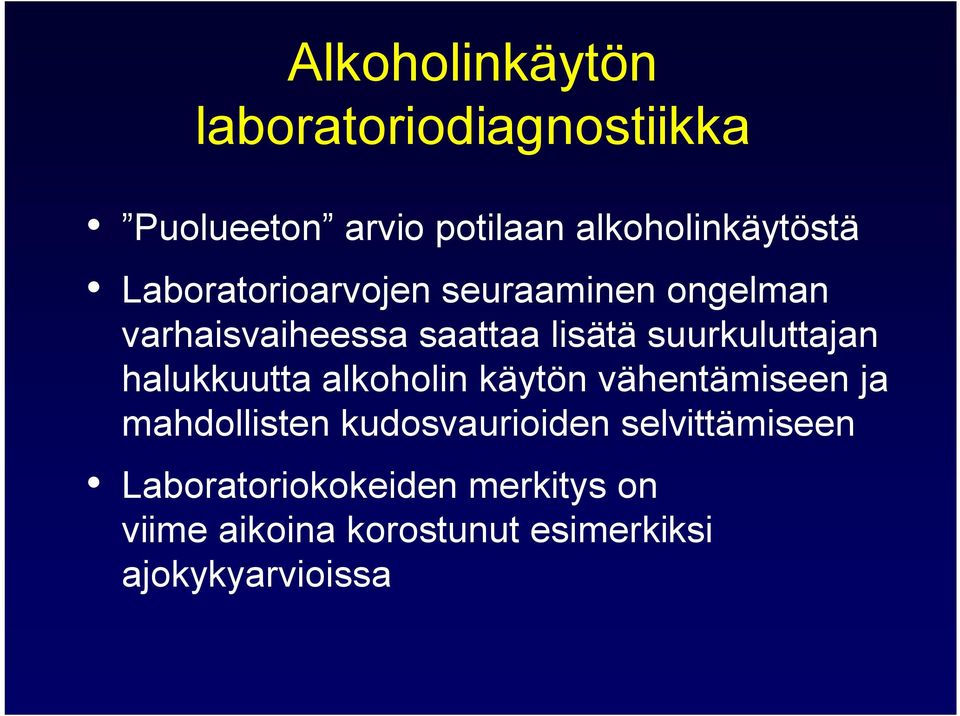 Alkoholinkäytön laboratoriodiagnostiikka

• ”Puolueeton” arvio potilaan alkoholinkäytöstä

• Laboratorioarvojen seuraaminen ongelman varhaisvaiheessa saattaa lisätä suurkuluttajan halukkuutta alkoholin käytön vähentämiseen ja mahdollisten kudosvaurioiden selvittämiseen

• Laboratoriokokeiden merkitys on viime aikoina korostunut esimerkiksi ajokykyarvioissa